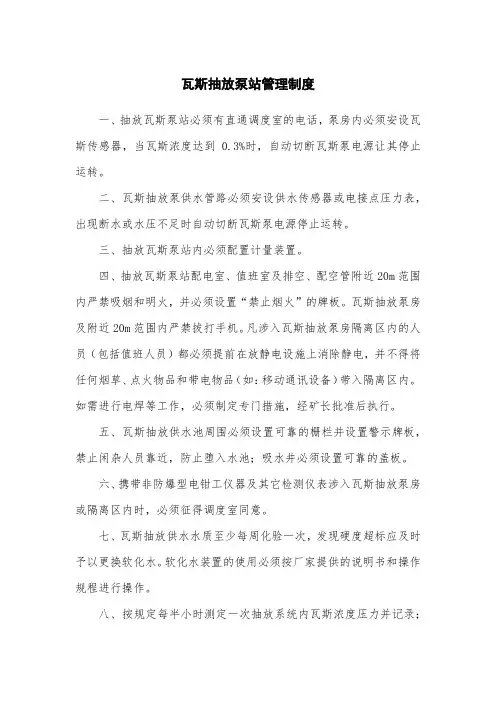 瓦斯抽放泵站管理制度

一、抽放瓦斯泵站必须有直通调度室的电话，泵房内必须安设瓦斯传感器，当瓦斯浓度达到 0.3%时，自动切断瓦斯泵电源让其停止运转。

二、瓦斯抽放泵供水管路必须安设供水传感器或电接点压力表，出现断水或水压不足时自动切断瓦斯泵电源停止运转。

三、抽放瓦斯泵站内必须配置计量装置。

四、抽放瓦斯泵站配电室、值班室及排空、配空管附近 20m 范围内严禁吸烟和明火，并必须设置“禁止烟火”的牌板。瓦斯抽放泵房及附近 20m 范围内严禁拔打手机。凡涉入瓦斯抽放泵房隔离区内的人员（包括值班人员）都必须提前在放静电设施上消除静电，并不得将任何烟草、点火物品和带电物品（如：移动通讯设备）带入隔离区内。如需进行电焊等工作，必须制定专门措施，经矿长批准后执行。

五、瓦斯抽放供水池周围必须设置可靠的栅栏并设置警示牌板，禁止闲杂人员靠近，防止堕入水池；吸水井必须设置可靠的盖板。

六、携带非防爆型电钳工仪器及其它检测仪表涉入瓦斯抽放泵房或隔离区内时，必须征得调度室同意。

七、瓦斯抽放供水水质至少每周化验一次，发现硬度超标应及时予以更换软化水。软化水装置的使用必须按厂家提供的说明书和操作规程进行操作。

八、按规定每半小时测定一次抽放系统内瓦斯浓度压力并记录；